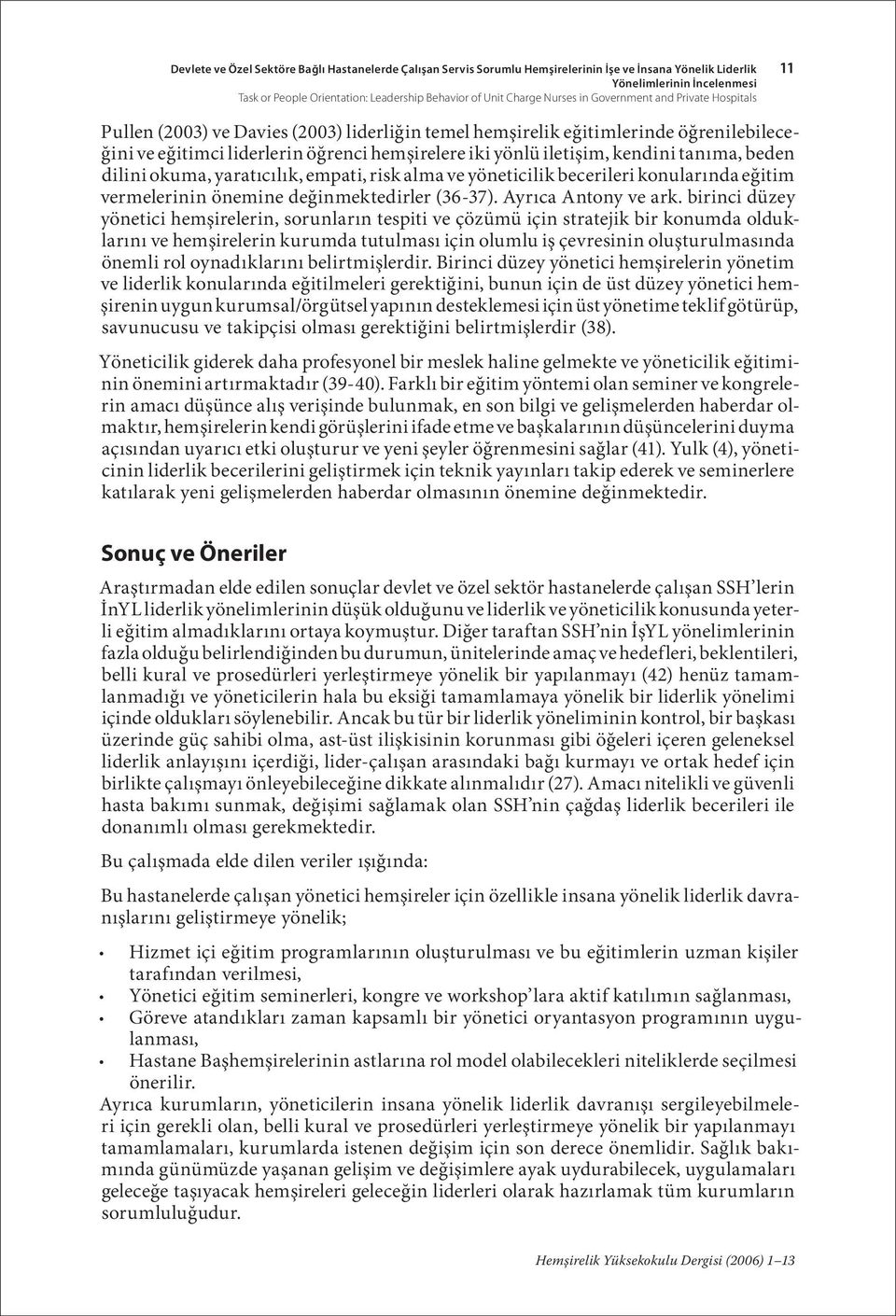 Devlete ve Özel Sektöre Bağlı Hastanelerde Çalışan Servis Sorumlu Hemşirelerinin İşe ve İnsana Yönelik Liderlik Yönelimlerinin İncelenmesi
Task or People Orientation: Leadership Behavior of Unit Charge Nurses in Government and Private Hospitals

11

Pullen (2003) ve Davies (2003) liderliğin temel hemşirelik eğitimlerinde öğrenilebileceğini ve eğitimci liderlerin öğrenci hemşirelere iki yönlü iletişim, kendini tanıma, beden dilini okuma, yaratıcılık, empati, risk alma ve yöneticilik becerileri konularında eğitim vermelerinin önemine değinmektedirler (36-37). Ayrıca Antony ve ark. birinci düzey yönetici hemşirelerin, sorunların tespiti ve çözümü için stratejik bir konumda olduklarını ve hemşirelerin kurumda tutulması için olumlu iş çevresinin oluşturulmasında önemli rol oynadıklarını belirtmişlerdir. Birinci düzey yönetici hemşirelerin yönetim ve liderlik konularında eğitilmeleri gerektiğini, bunun için de üst düzey yönetici hemşirenin uygun kurumsal/örgütsel yapının desteklemesi için üst yönetime teklif götürüp, savunucusu ve takipçisi olması gerektiğini belirtmişlerdir (38).

Yöneticilik giderek daha profesyonel bir meslek haline gelmekte ve yöneticilik eğitiminin önemini artırmaktadır (39-40). Farklı bir eğitim yöntemi olan seminer ve kongrelerin amacı düşünce alış verişinde bulunmak, en son bilgi ve gelişmelerden haberdar olmaktır, hemşirelerin kendi görüşlerini ifade etme ve başkalarının düşüncelerini duyma açısından uyarıcı etki oluşturur ve yeni şeyler öğrenmesini sağlar (41). Yulk (4), yöneticinin liderlik becerilerini geliştirmek için teknik yayınları takip ederek ve seminerlere katılarak yeni gelişmelerden haberdar olmasının önemine değinmektedir.

Sonuç ve Öneriler

Araştırmadan elde edilen sonuçlar devlet ve özel sektör hastanelerde çalışan SSH'lerin İnYL liderlik yönelimlerinin düşük olduğunu ve liderlik ve yöneticilik konusunda yeterli eğitim almadıklarını ortaya koymuştur. Diğer taraftan SSH'nin İşYL yönelimlerinin fazla olduğu belirlendiğinden bu durumun, ünitelerinde amaç ve hedefleri, beklentileri, belli kural ve prosedürleri yerleştirmeye yönelik bir yapılanmayı (42) henüz tamamlanmadığı ve yöneticilerin hala bu eksiği tamamlamaya yönelik bir liderlik yönelimi içinde oldukları söylenebilir. Ancak bu tür bir liderlik yöneliminin kontrol, bir başkası üzerinde güç sahibi olma, ast-üst ilişkisinin korunması gibi öğeleri içeren geleneksel liderlik anlayışını içerdiği, lider-çalışan arasındaki bağı kurmayı ve ortak hedef için birlikte çalışmayı önleyebileceğine dikkate alınmalıdır (27). Amacı nitelikli ve güvenli hasta bakımı sunmak, değişimi sağlamak olan SSH'nin çağdaş liderlik becerileri ile donanımlı olması gerekmektedir.

Bu çalışmada elde dilen veriler ışığında:

Bu hastanelerde çalışan yönetici hemşireler için özellikle insana yönelik liderlik davranışlarını geliştirmeye yönelik;

• Hizmet içi eğitim programlarının oluşturulması ve bu eğitimlerin uzman kişiler tarafından verilmesi,
• Yönetici eğitim seminerleri, kongre ve workshop'lara aktif katılımın sağlanması,
• Göreve atandıkları zaman kapsamlı bir yönetici oryantasyon programının uygulanması,
• Hastane Başhemşirelerinin astlarına rol model olabilecekleri niteliklerde seçilmesi önerilir.

Ayrıca kurumların, yöneticilerin insana yönelik liderlik davranışı sergileyebilmeleri için gerekli olan, belli kural ve prosedürleri yerleştirmeye yönelik bir yapılanmayı tamamlamaları, kurumlarda istenen değişim için son derece önemlidir. Sağlık bakımında günümüzde yaşanan gelişim ve değişimlere ayak uydurabilecek, uygulamaları geleceğe taşıyacak hemşireleri geleceğin liderleri olarak hazırlamak tüm kurumların sorumluluğudur.

Hemşirelik Yüksekokulu Dergisi (2006) 1–13